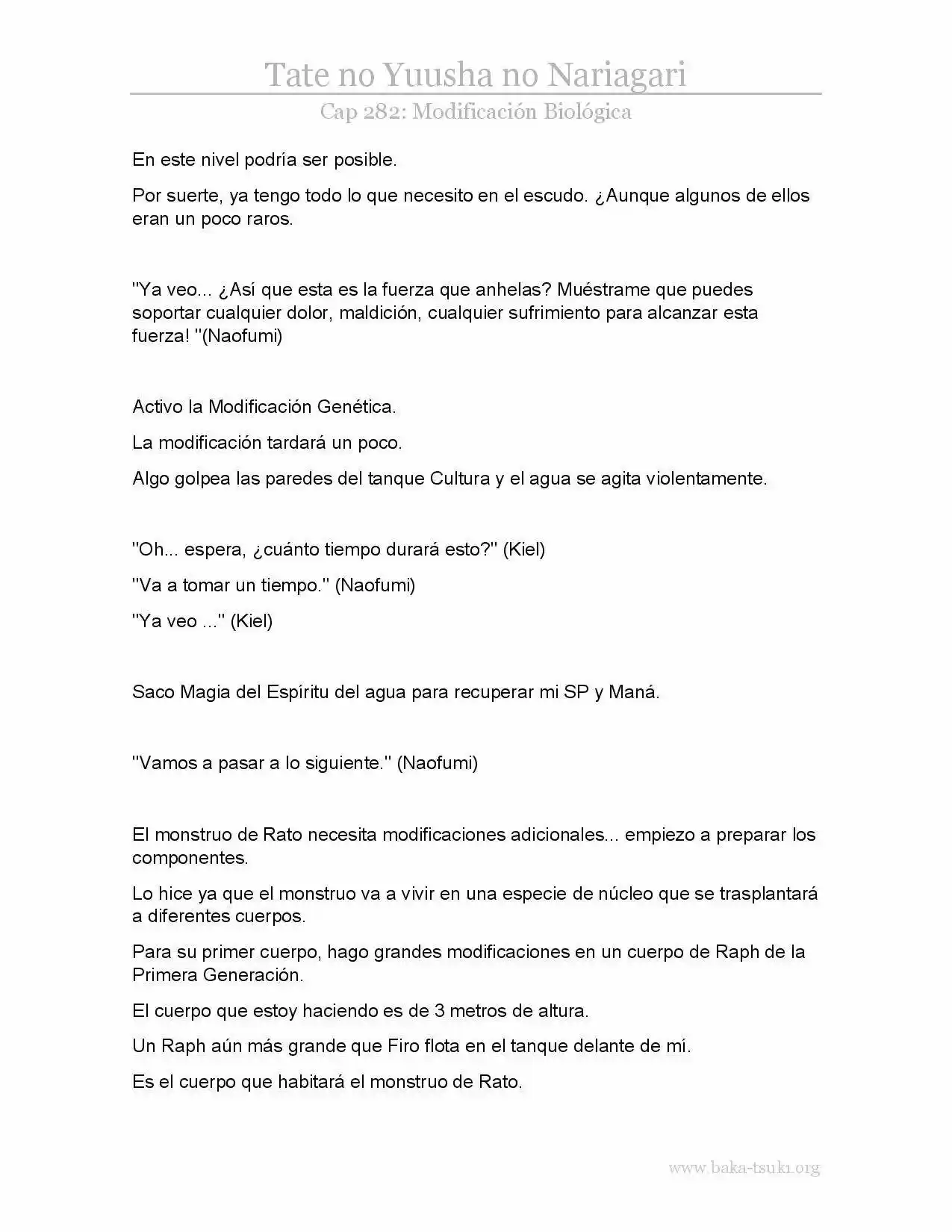 Tate no Yuusha no Nariagari

Cap 282: Modificación Biológica

En este nivel podría ser posible.

Por suerte, ya tengo todo lo que necesito en el escudo. ¿Aunque algunos de ellos eran un poco raros.

"Ya veo... ¿Así que esta es la fuerza que anhelas? Muéstrame que puedes soportar cualquier dolor, maldición, cualquier sufrimiento para alcanzar esta fuerza! "(Naofumi)

Activo la Modificación Genética.

La modificación tardará un poco.

Algo golpea las paredes del tanque Cultura y el agua se agita violentamente.

"Oh... espera, ¿cuánto tiempo durará esto?" (Kiel)

"Va a tomar un tiempo." (Naofumi)

"Ya veo ..." (Kiel)

Saco Magia del Espíritu del agua para recuperar mi SP y Maná.

"Vamos a pasar a lo siguiente." (Naofumi)

El monstruo de Rato necesita modificaciones adicionales... empiezo a preparar los componentes.

Lo hice ya que el monstruo va a vivir en una especie de núcleo que se trasplantará a diferentes cuerpos.

Para su primer cuerpo, hago grandes modificaciones en un cuerpo de Raph de la Primera Generación.

El cuerpo que estoy haciendo es de 3 metros de altura.

Un Raph aún más grande que Firo flota en el tanque delante de mí.

Es el cuerpo que habitará el monstruo de Rato.

www.baka-tsuki.org